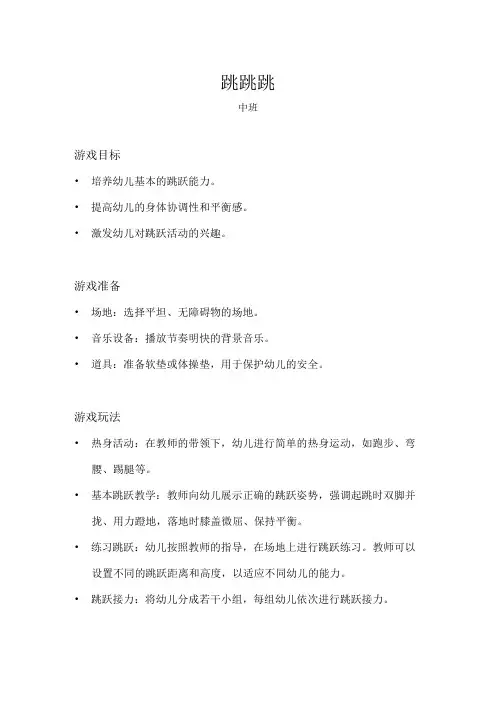 跳跳跳

中班

游戏目标

• 培养幼儿基本的跳跃能力。

• 提高幼儿的身体协调性和平衡感。

• 激发幼儿对跳跃活动的兴趣。

游戏准备

• 场地：选择平坦、无障碍物的场地。

• 音乐设备：播放节奏明快的背景音乐。

• 道具：准备软垫或体操垫，用于保护幼儿的安全。

游戏玩法

• 热身活动：在教师的带领下，幼儿进行简单的热身运动，如跑步、弯腰、踢腿等。

• 基本跳跃教学：教师向幼儿展示正确的跳跃姿势，强调起跳时双脚并拢、用力蹬地，落地时膝盖微屈、保持平衡。

• 练习跳跃：幼儿按照教师的指导，在场地上进行跳跃练习。教师可以设置不同的跳跃距离和高度，以适应不同幼儿的能力。

• 跳跃接力：将幼儿分成若干小组，每组幼儿依次进行跳跃接力。